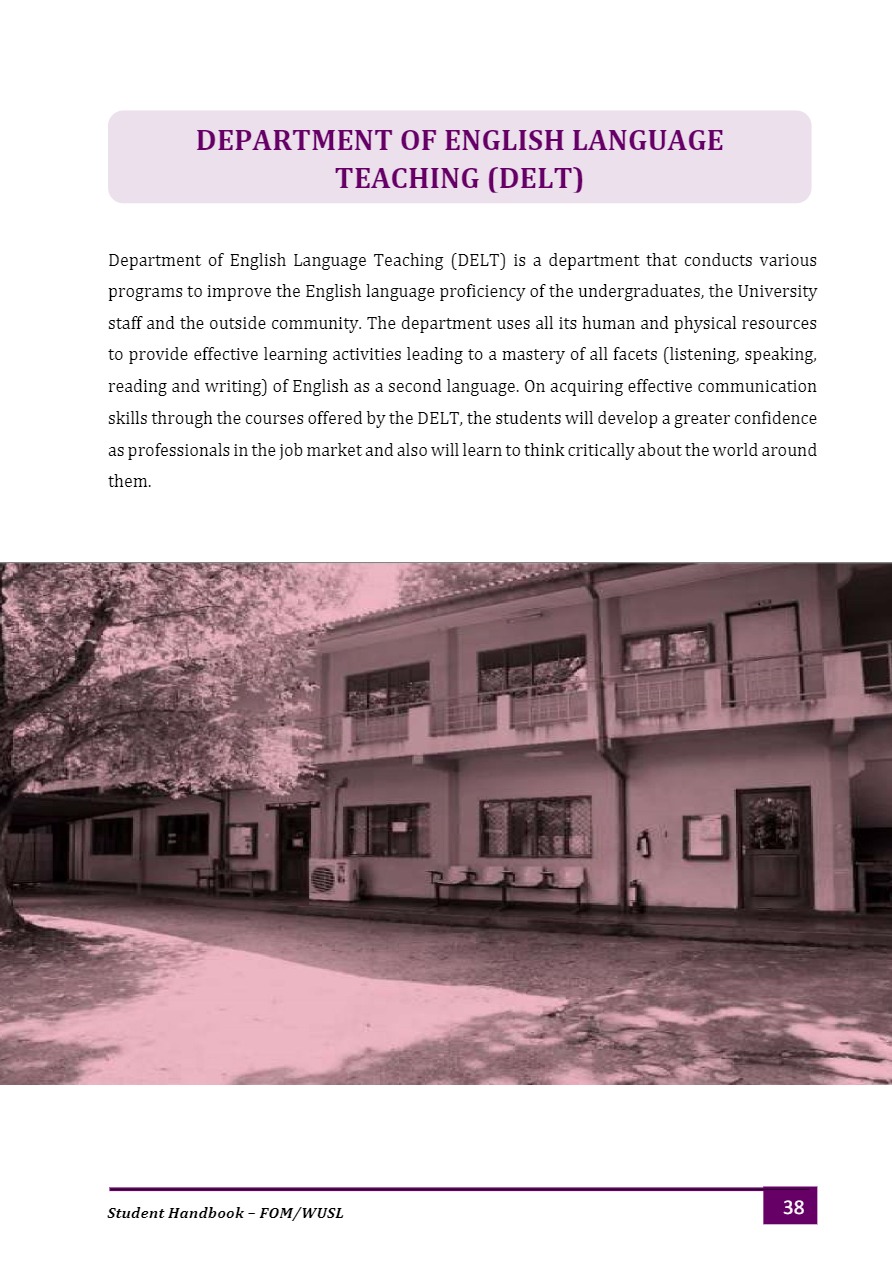 DEPARTMENT OF ENGLISH LANGUAGE TEACHING (DELT)

Department of English Language Teaching (DELT) is a department that conducts various programs to improve the English language proficiency of the undergraduates, the University staff and the outside community. The department uses all its human and physical resources to provide effective learning activities leading to a mastery of all facets (listening, speaking, reading and writing) of English as a second language. On acquiring effective communication skills through the courses offered by the DELT, the students will develop a greater confidence as professionals in the job market and also will learn to think critically about the world around them.

Student Handbook – FOM/WUSL

38